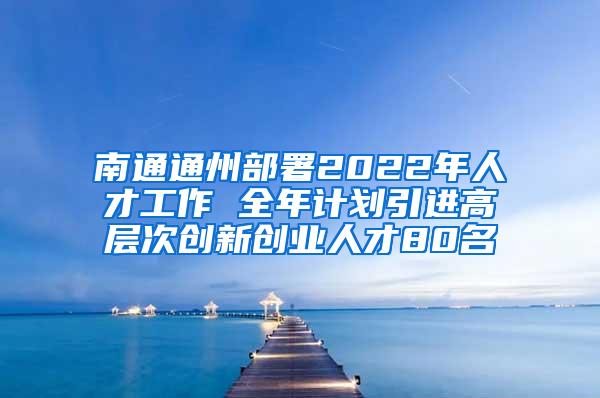 南通通州部署2022年人才工作 全年计划引进高层次创新创业人才80名